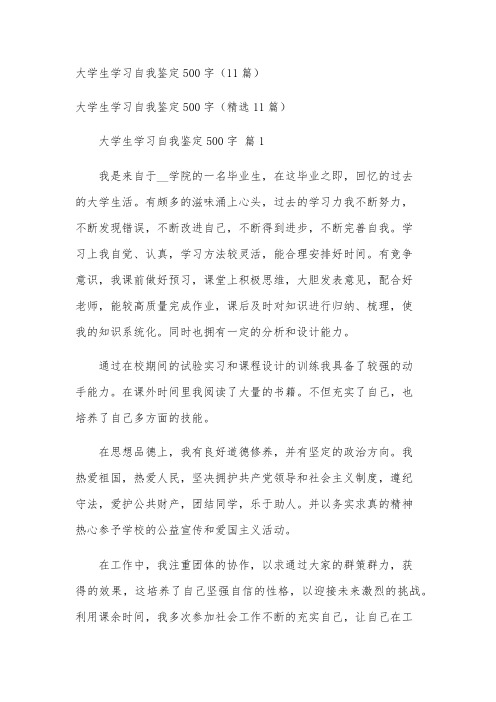 大学生学习自我鉴定500字（11篇）

大学生学习自我鉴定500字（精选11篇）

大学生学习自我鉴定500字 篇1

我是来自于__学院的一名毕业生，在这毕业之即，回忆的过去的大学生活。有颇多的滋味涌上心头，过去的学习力我不断努力，不断发现错误，不断改进自己，不断得到进步，不断完善自我。学习上我自觉、认真，学习方法较灵活，能合理安排好时间。有竞争意识，我课前做好预习，课堂上积极思维，大胆发表意见，配合好老师，能较高质量完成作业，课后及时对知识进行归纳、梳理，使我的知识系统化。同时也拥有一定的分析和设计能力。

通过在校期间的试验实习和课程设计的训练我具备了较强的动手能力。在课外时间里我阅读了大量的书籍。不但充实了自己，也培养了自己多方面的技能。

在思想品德上，我有良好道德修养，并有坚定的政治方向。我热爱祖国，热爱人民，坚决拥护共产党领导和社会主义制度，遵纪守法，爱护公共财产，团结同学，乐于助人。并以务实求真的精神热心参予学校的公益宣传和爱国主义活动。

在工作中，我注重团体的协作，以求通过大家的群策群力，获得的效果，这培养了自己坚强自信的性格，以迎接未来激烈的挑战。利用课余时间，我多次参加社会工作不断的充实自己，让自己在工